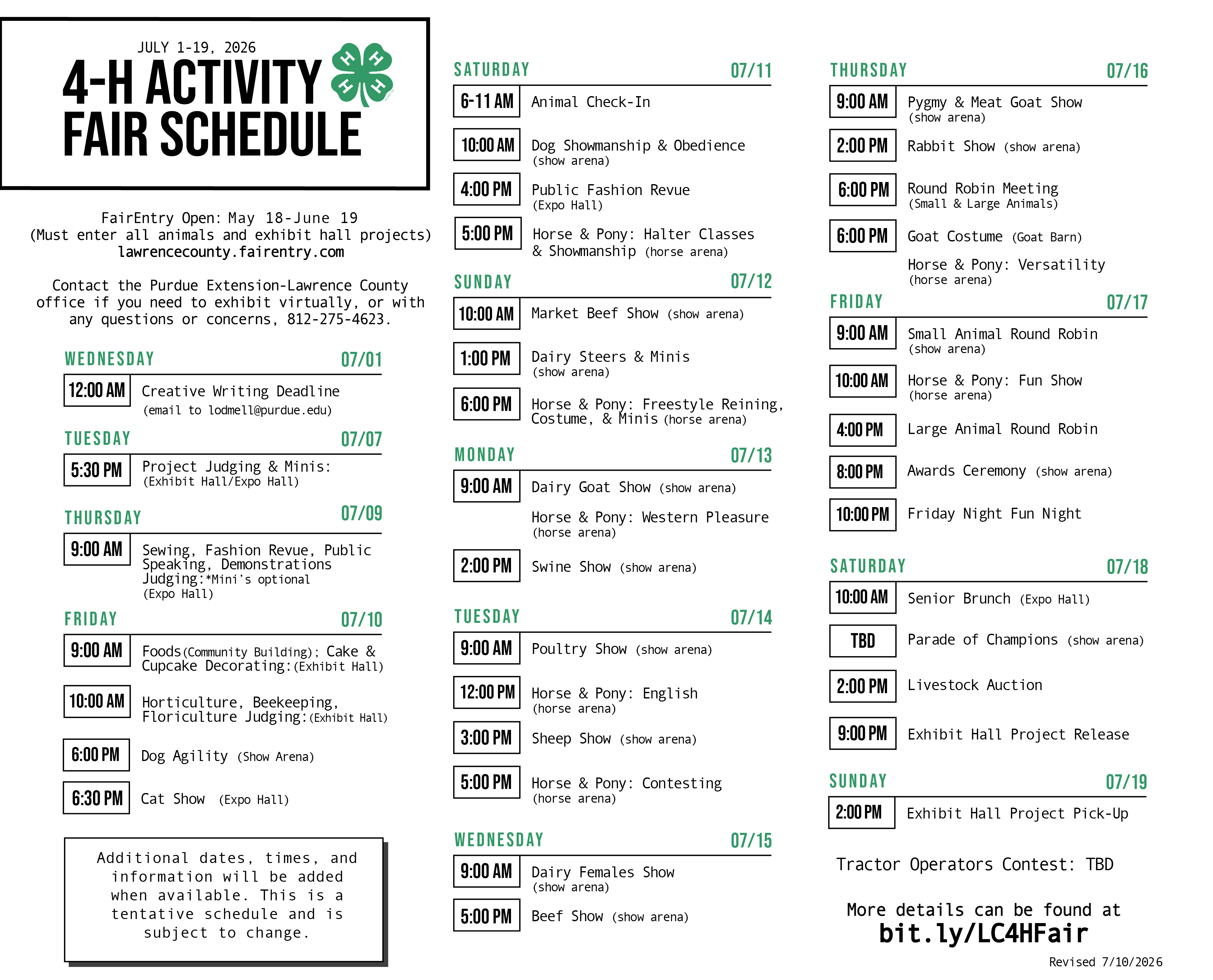 JULY 1-19, 2026

4-H ACTIVITY FAIR SCHEDULE

FairEntry Open: May 18-June 19
(Must enter all animals and exhibit hall projects)
lawrencecounty.fairentry.com

Contact the Purdue Extension-Lawrence County office if you need to exhibit virtually, or with any questions or concerns, 812-275-4623.

WEDNESDAY 07/01

12:00 AM Creative Writing Deadline (email to lodmell@purdue.edu)

TUESDAY 07/07

5:30 PM Project Judging & Minis: (Exhibit Hall/Expo Hall)

THURSDAY 07/09

9:00 AM Sewing, Fashion Revue, Public Speaking, Demonstrations Judging:*Mini's optional (Expo Hall)

FRIDAY 07/10

9:00 AM Foods(Community Building); Cake & Cupcake Decorating:(Exhibit Hall)

10:00 AM Horticulture, Beekeeping, Floriculture Judging:(Exhibit Hall)

6:00 PM Dog Agility (Show Arena)

6:30 PM Cat Show (Expo Hall)

Additional dates, times, and information will be added when available. This is a tentative schedule and is subject to change.

SATURDAY 07/11

6-11 AM Animal Check-In

10:00 AM Dog Showmanship & Obedience (show arena)

4:00 PM Public Fashion Revue (Expo Hall)

5:00 PM Horse & Pony: Halter Classes & Showmanship (horse arena)

SUNDAY 07/12

10:00 AM Market Beef Show (show arena)

1:00 PM Dairy Steers & Minis (show arena)

6:00 PM Horse & Pony: Freestyle Reining, Costume, & Minis (horse arena)

MONDAY 07/13

9:00 AM Dairy Goat Show (show arena)

Horse & Pony: Western Pleasure (horse arena)

2:00 PM Swine Show (show arena)

TUESDAY 07/14

9:00 AM Poultry Show (show arena)

12:00 PM Horse & Pony: English (horse arena)

3:00 PM Sheep Show (show arena)

5:00 PM Horse & Pony: Contesting (horse arena)

WEDNESDAY 07/15

9:00 AM Dairy Females Show (show arena)

5:00 PM Beef Show (show arena)

THURSDAY 07/16

9:00 AM Pygmy & Meat Goat Show (show arena)

2:00 PM Rabbit Show (show arena)

6:00 PM Round Robin Meeting (Small & Large Animals)

6:00 PM Goat Costume (Goat Barn)

Horse & Pony: Versatility (horse arena)

FRIDAY 07/17

9:00 AM Small Animal Round Robin (show arena)

10:00 AM Horse & Pony: Fun Show (horse arena)

4:00 PM Large Animal Round Robin

8:00 PM Awards Ceremony (show arena)

10:00 PM Friday Night Fun Night

SATURDAY 07/18

10:00 AM Senior Brunch (Expo Hall)

TBD Parade of Champions (show arena)

2:00 PM Livestock Auction

9:00 PM Exhibit Hall Project Release

SUNDAY 07/19

2:00 PM Exhibit Hall Project Pick-Up

Tractor Operators Contest: TBD

More details can be found at
bit.ly/LC4HFair

Revised 7/10/2026